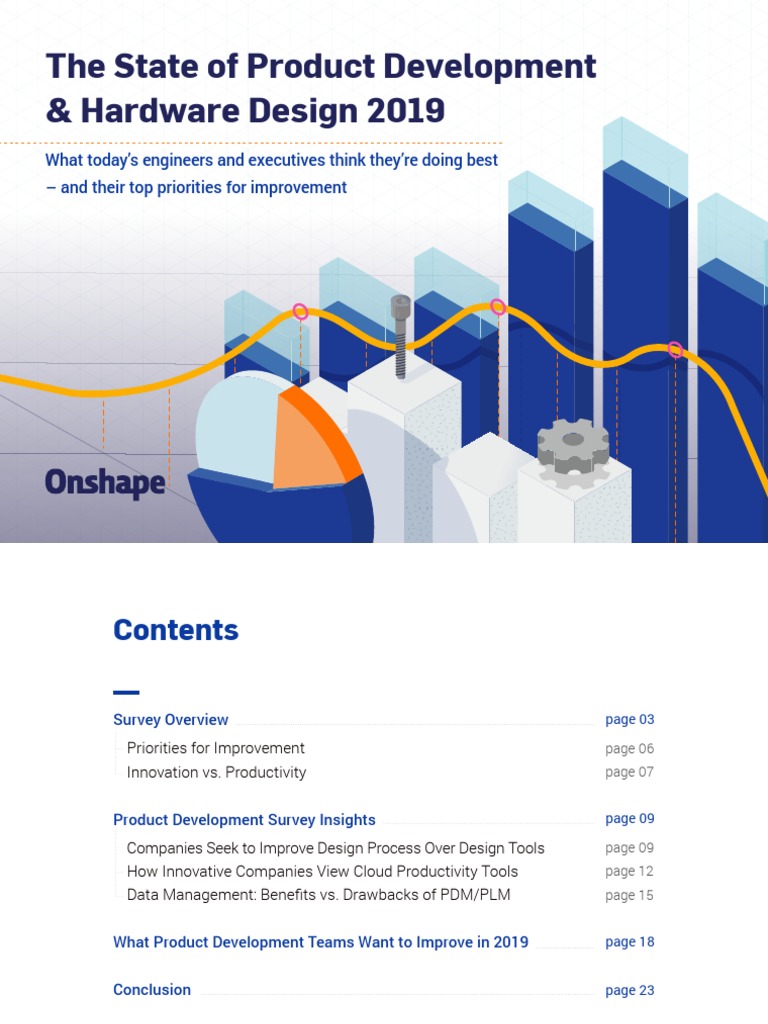 The State of Product Development & Hardware Design 2019

What today's engineers and executives think they're doing best – and their top priorities for improvement

Onshape

Contents

Survey Overview page 03
Priorities for Improvement page 06
Innovation vs. Productivity page 07

Product Development Survey Insights page 09
Companies Seek to Improve Design Process Over Design Tools page 09
How Innovative Companies View Cloud Productivity Tools page 12
Data Management: Benefits vs. Drawbacks of PDM/PLM page 15

What Product Development Teams Want to Improve in 2019 page 18

Conclusion page 23